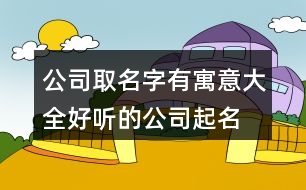 公司取名字有寓意大全好听的公司起名